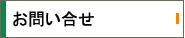 お問い合せ